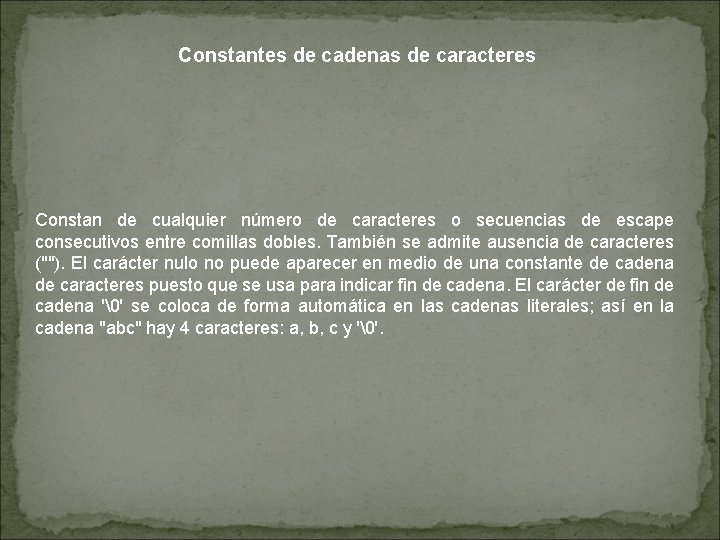 Constantes de cadenas de caracteres

Constan de cualquier número de caracteres o secuencias de escape consecutivos entre comillas dobles. También se admite ausencia de caracteres (""). El carácter nulo no puede aparecer en medio de una constante de cadena de caracteres puesto que se usa para indicar fin de cadena. El carácter de fin de cadena '\0' se coloca de forma automática en las cadenas literales; así en la cadena "abc" hay 4 caracteres: a, b, c y '\0'.